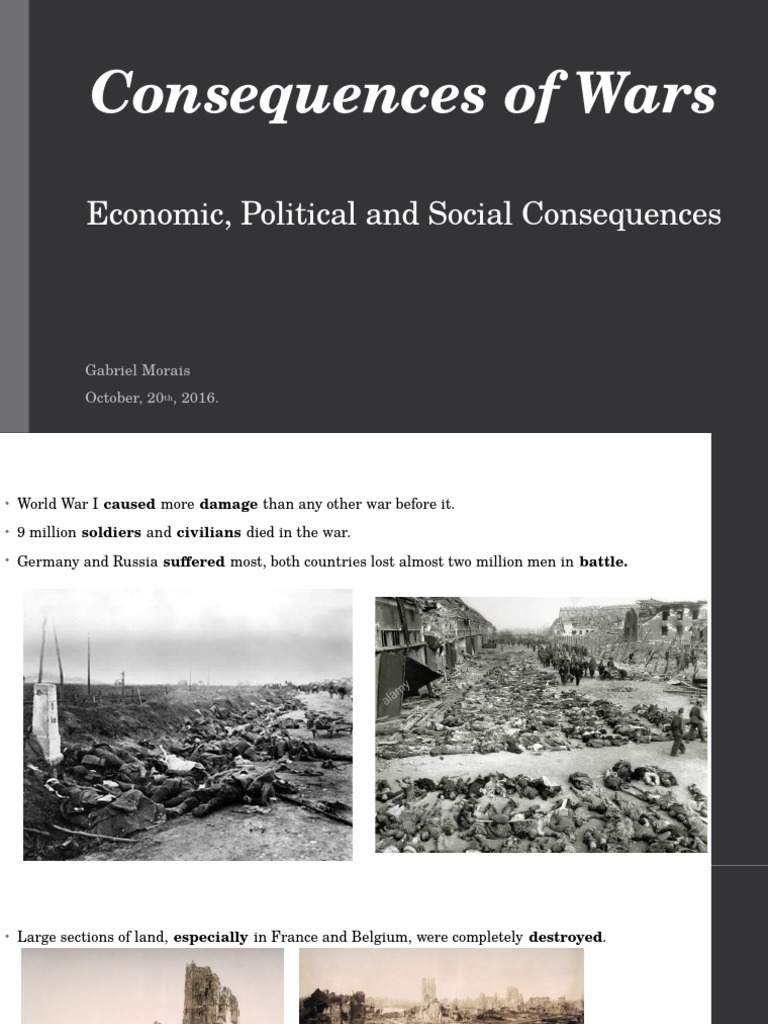 Consequences of Wars

Economic, Political and Social Consequences

Gabriel Morais

October, 20th, 2016.

• World War I caused more damage than any other war before it.
• 9 million soldiers and civilians died in the war.
• Germany and Russia suffered most, both countries lost almost two million men in battle.

alamy

• Large sections of land, especially in France and Belgium, were completely destroyed.